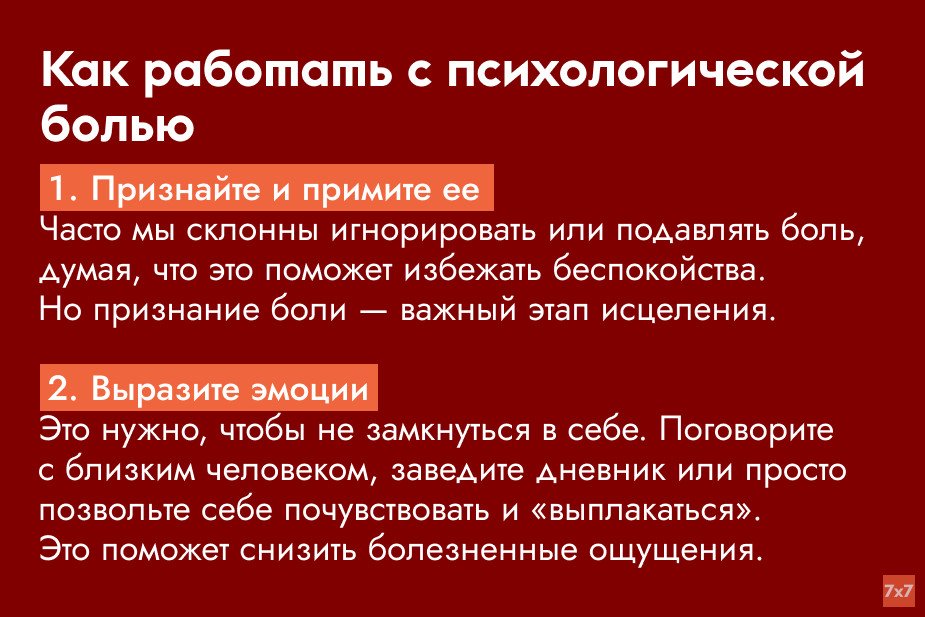 Как работать с психологической болью

1. Признайте и примите ее

Часто мы склонны игнорировать или подавлять боль, думая, что это поможет избежать беспокойства. Но признание боли — важный этап исцеления.

2. Выразите эмоции

Это нужно, чтобы не замкнуться в себе. Поговорите с близким человеком, заведите дневник или просто позвольте себе почувствовать и «выплакаться». Это поможет снизить болезненные ощущения.

7x7